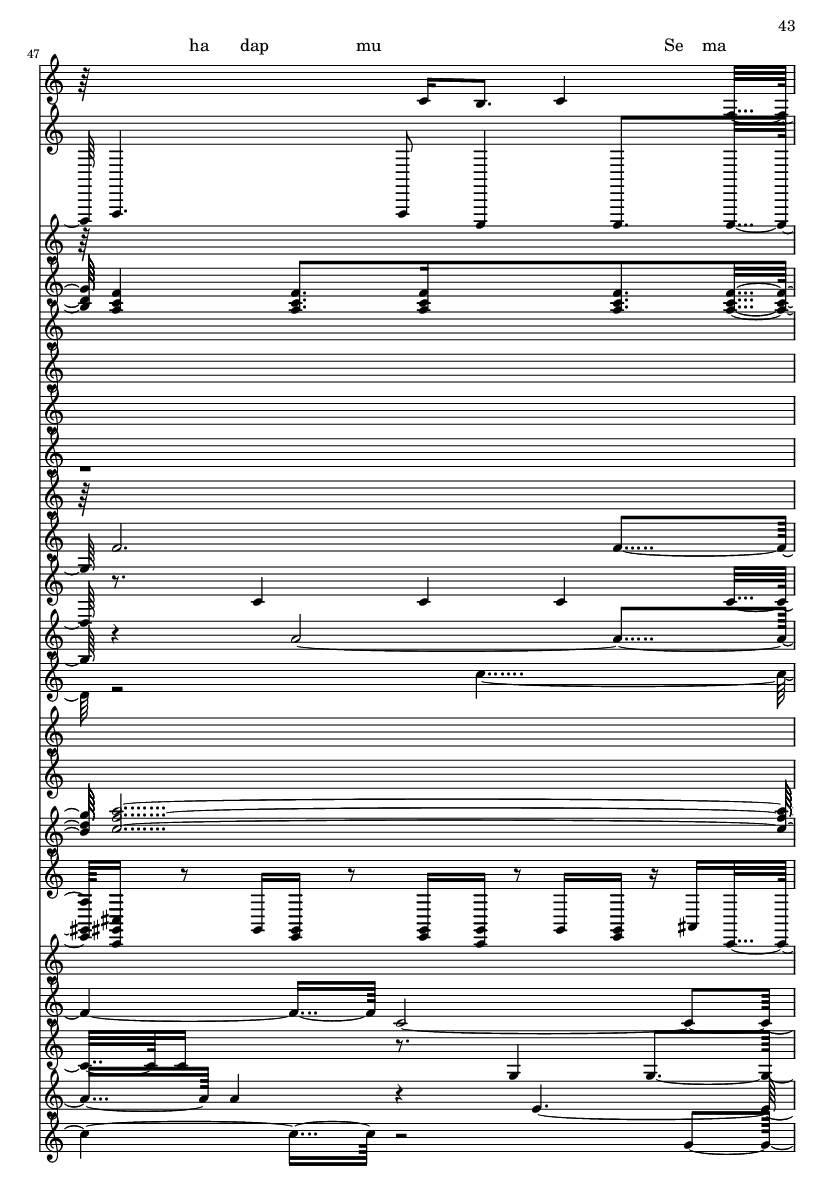 43

47

ha dap mu Se ma